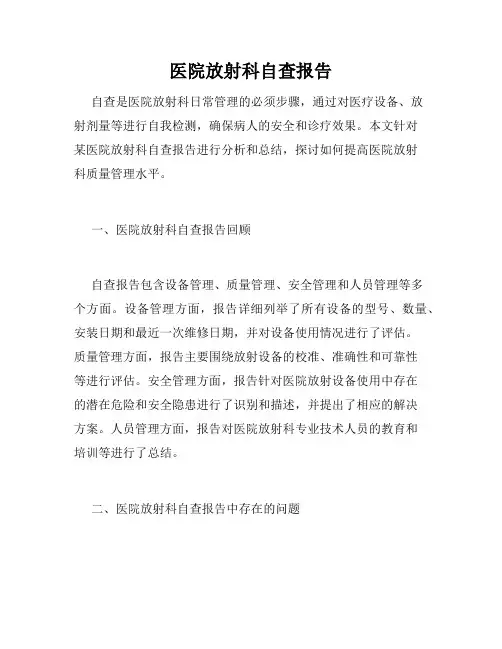 医院放射科自查报告

自查是医院放射科日常管理的必须步骤，通过对医疗设备、放射剂量等进行自我检测，确保病人的安全和诊疗效果。本文针对某医院放射科自查报告进行分析和总结，探讨如何提高医院放射科质量管理水平。

一、医院放射科自查报告回顾

自查报告包含设备管理、质量管理、安全管理和人员管理等多个方面。设备管理方面，报告详细列举了所有设备的型号、数量、安装日期和最近一次维修日期，并对设备使用情况进行了评估。质量管理方面，报告主要围绕放射设备的校准、准确性和可靠性等进行评估。安全管理方面，报告针对医院放射设备使用中存在的潜在危险和安全隐患进行了识别和描述，并提出了相应的解决方案。人员管理方面，报告对医院放射科专业技术人员的教育和培训等进行了总结。

二、医院放射科自查报告中存在的问题